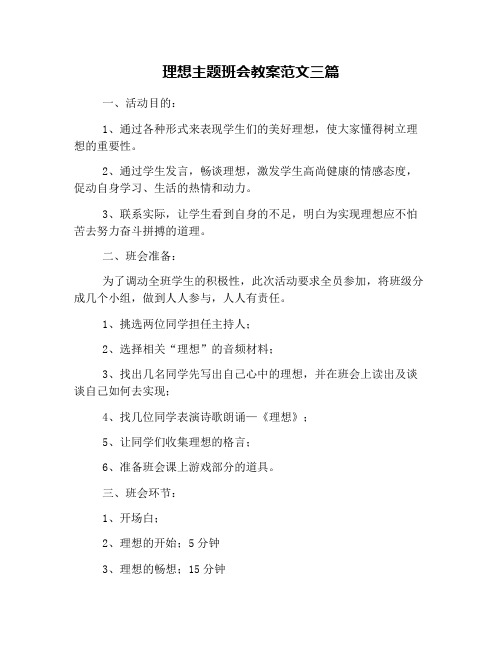 理想主题班会教案范文三篇

一、活动目的：

1、通过各种形式来表现学生们的美好理想，使大家懂得树立理想的重要性。

2、通过学生发言，畅谈理想，激发学生高尚健康的情感态度，促动自身学习、生活的热情和动力。

3、联系实际，让学生看到自身的不足，明白为实现理想应不怕苦去努力奋斗拼搏的道理。

二、班会准备：

为了调动全班学生的积极性，此次活动要求全员参加，将班级分成几个小组，做到人人参与，人人有责任。

1、挑选两位同学担任主持人；

2、选择相关“理想”的音频材料；

3、找出几名同学先写出自己心中的理想，并在班会上读出及谈谈自己如何去实现；

4、找几位同学表演诗歌朗诵—《理想》；

5、让同学们收集理想的格言；

6、准备班会课上游戏部分的道具。

三、班会环节：

1、开场白；

2、理想的开始：5 分钟

3、理想的畅想：15 分钟